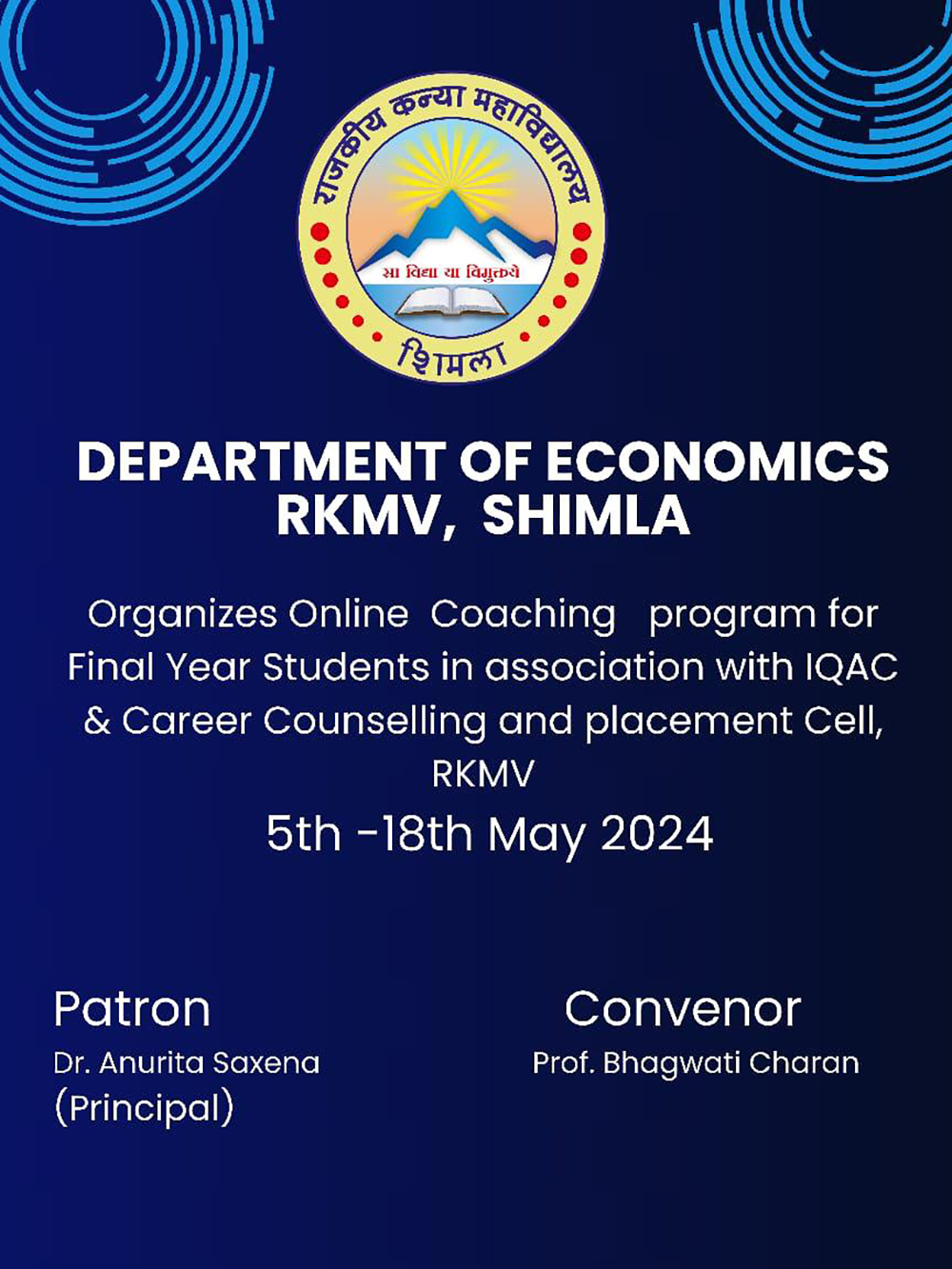 राजकीय कन्या महाविद्यालय

सा विद्या या विमुक्तये

शिमला

DEPARTMENT OF ECONOMICS RKMV, SHIMLA

Organizes Online Coaching program for Final Year Students in association with IQAC & Career Counselling and placement Cell, RKMV

5th -18th May 2024

Patron
Dr. Anurita Saxena
(Principal)

Convenor
Prof. Bhagwati Charan